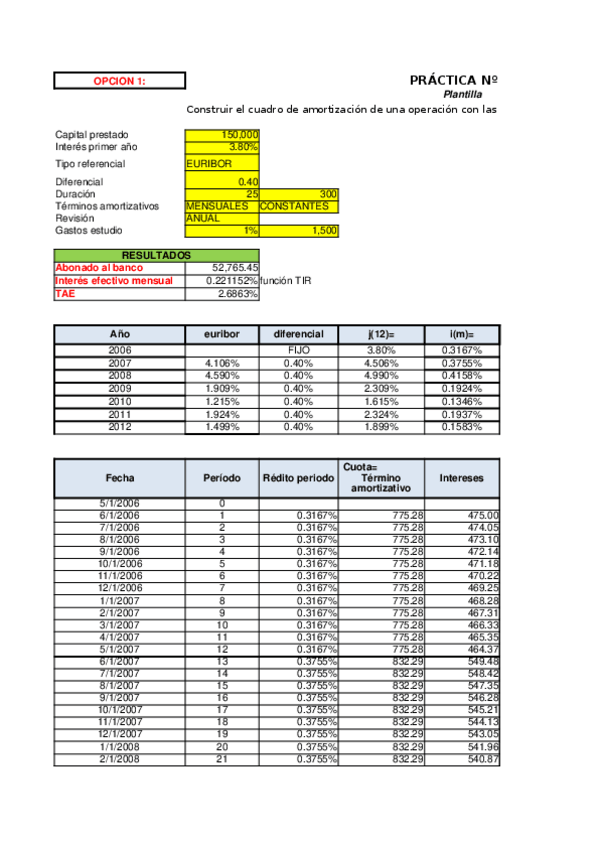 OPCION 1:

PRÁCTICA Nº
Plantilla
Construir el cuadro de amortización de una operación con las

| | | |
|---|---|---|
| Capital prestado | 150,000 | |
| Interés primer año | 3.80% | |
| Tipo referencial | EURIBOR | |
| Diferencial | 0.40 | |
| Duración | 25 | 300 |
| Términos amortizativos | MENSUALES | CONSTANTES |
| Revisión | ANUAL | |
| Gastos estudio | 1% | 1,500 |

| RESULTADOS | | |
|---|---|---|
| Abonado al banco | 52,765.45 | |
| Interés efectivo mensual | 0.221152% | función TIR |
| TAE | 2.6863% | |

| Año | euribor | diferencial | j(12)= | i(m)= |
|---|---|---|---|---|
| 2006 | | FIJO | 3.80% | 0.3167% |
| 2007 | 4.106% | 0.40% | 4.506% | 0.3755% |
| 2008 | 4.590% | 0.40% | 4.990% | 0.4158% |
| 2009 | 1.909% | 0.40% | 2.309% | 0.1924% |
| 2010 | 1.215% | 0.40% | 1.615% | 0.1346% |
| 2011 | 1.924% | 0.40% | 2.324% | 0.1937% |
| 2012 | 1.499% | 0.40% | 1.899% | 0.1583% |

| Fecha | Período | Rédito periodo | Cuota= Término amortizativo | Intereses |
|---|---|---|---|---|
| 5/1/2006 | 0 | | | |
| 6/1/2006 | 1 | 0.3167% | 775.28 | 475.00 |
| 7/1/2006 | 2 | 0.3167% | 775.28 | 474.05 |
| 8/1/2006 | 3 | 0.3167% | 775.28 | 473.10 |
| 9/1/2006 | 4 | 0.3167% | 775.28 | 472.14 |
| 10/1/2006 | 5 | 0.3167% | 775.28 | 471.18 |
| 11/1/2006 | 6 | 0.3167% | 775.28 | 470.22 |
| 12/1/2006 | 7 | 0.3167% | 775.28 | 469.25 |
| 1/1/2007 | 8 | 0.3167% | 775.28 | 468.28 |
| 2/1/2007 | 9 | 0.3167% | 775.28 | 467.31 |
| 3/1/2007 | 10 | 0.3167% | 775.28 | 466.33 |
| 4/1/2007 | 11 | 0.3167% | 775.28 | 465.35 |
| 5/1/2007 | 12 | 0.3167% | 775.28 | 464.37 |
| 6/1/2007 | 13 | 0.3755% | 832.29 | 549.48 |
| 7/1/2007 | 14 | 0.3755% | 832.29 | 548.42 |
| 8/1/2007 | 15 | 0.3755% | 832.29 | 547.35 |
| 9/1/2007 | 16 | 0.3755% | 832.29 | 546.28 |
| 10/1/2007 | 17 | 0.3755% | 832.29 | 545.21 |
| 11/1/2007 | 18 | 0.3755% | 832.29 | 544.13 |
| 12/1/2007 | 19 | 0.3755% | 832.29 | 543.05 |
| 1/1/2008 | 20 | 0.3755% | 832.29 | 541.96 |
| 2/1/2008 | 21 | 0.3755% | 832.29 | 540.87 |